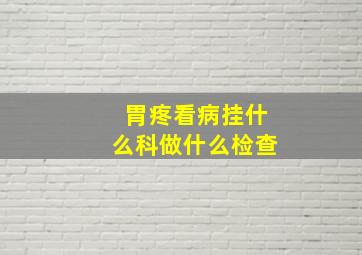 胃疼看病挂什么科做什么检查